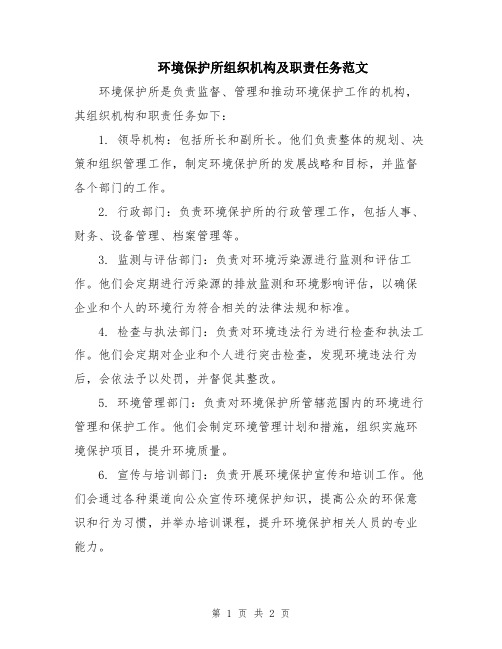 环境保护所组织机构及职责任务范文

环境保护所是负责监督、管理和推动环境保护工作的机构，其组织机构和职责任务如下：

1. 领导机构：包括所长和副所长。他们负责整体的规划、决策和组织管理工作，制定环境保护所的发展战略和目标，并监督各个部门的工作。

2. 行政部门：负责环境保护所的行政管理工作，包括人事、财务、设备管理、档案管理等。

3. 监测与评估部门：负责对环境污染源进行监测和评估工作。他们会定期进行污染源的排放监测和环境影响评估，以确保企业和个人的环境行为符合相关的法律法规和标准。

4. 检查与执法部门：负责对环境违法行为进行检查和执法工作。他们会定期对企业和个人进行突击检查，发现环境违法行为后，会依法予以处罚，并督促其整改。

5. 环境管理部门：负责对环境保护所管辖范围内的环境进行管理和保护工作。他们会制定环境管理计划和措施，组织实施环境保护项目，提升环境质量。

6. 宣传与培训部门：负责开展环境保护宣传和培训工作。他们会通过各种渠道向公众宣传环境保护知识，提高公众的环保意识和行为习惯，并举办培训课程，提升环境保护相关人员的专业能力。

第 1 页 共 2 页